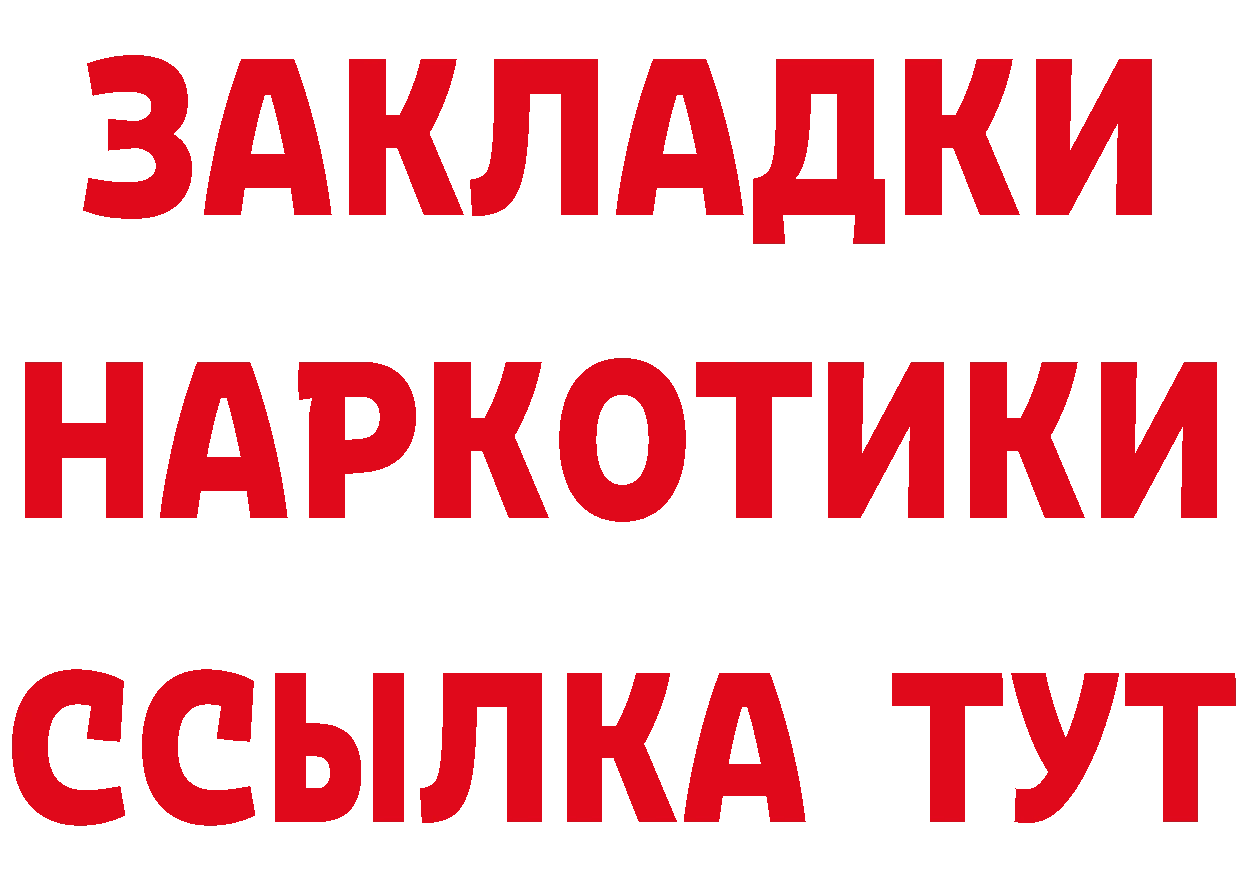 ЗАКЛАДКИ НАРКОТИКИ ССЫЛКА ТУТ